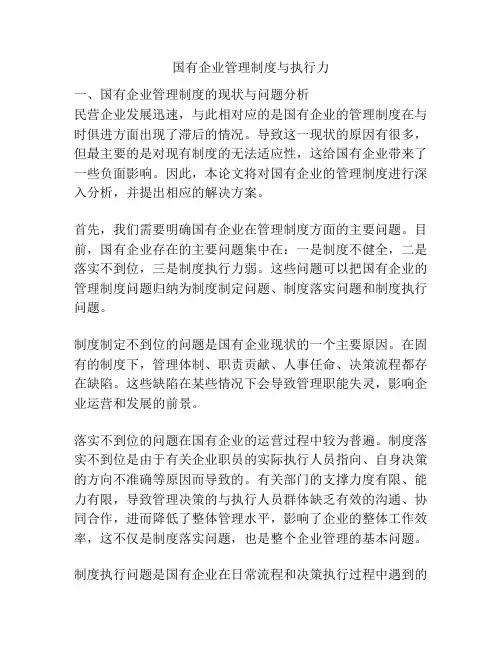 国有企业管理制度与执行力

一、国有企业管理制度的现状与问题分析
民营企业发展迅速，与此相对应的是国有企业的管理制度在与时俱进方面出现了滞后的情况。导致这一现状的原因有很多，但最主要的是对现有制度的无法适应性，这给国有企业带来了一些负面影响。因此，本论文将对国有企业的管理制度进行深入分析，并提出相应的解决方案。

首先，我们需要明确国有企业在管理制度方面的主要问题。目前，国有企业存在的主要问题集中在：一是制度不健全，二是落实不到位，三是制度执行力弱。这些问题可以把国有企业的管理制度问题归纳为制度制定问题、制度落实问题和制度执行问题。

制度制定不到位的问题是国有企业现状的一个主要原因。在固有的制度下，管理体制、职责贡献、人事任命、决策流程都存在缺陷。这些缺陷在某些情况下会导致管理职能失灵，影响企业运营和发展的前景。

落实不到位的问题在国有企业的运营过程中较为普遍。制度落实不到位是由于有关企业职员的实际执行人员指向、自身决策的方向不准确等原因而导致的。有关部门的支撑力度有限、能力有限，导致管理决策的与执行人员群体缺乏有效的沟通、协同合作，进而降低了整体管理水平，影响了企业的整体工作效率，这不仅是制度落实问题，也是整个企业管理的基本问题。

制度执行问题是国有企业在日常流程和决策执行过程中遇到的